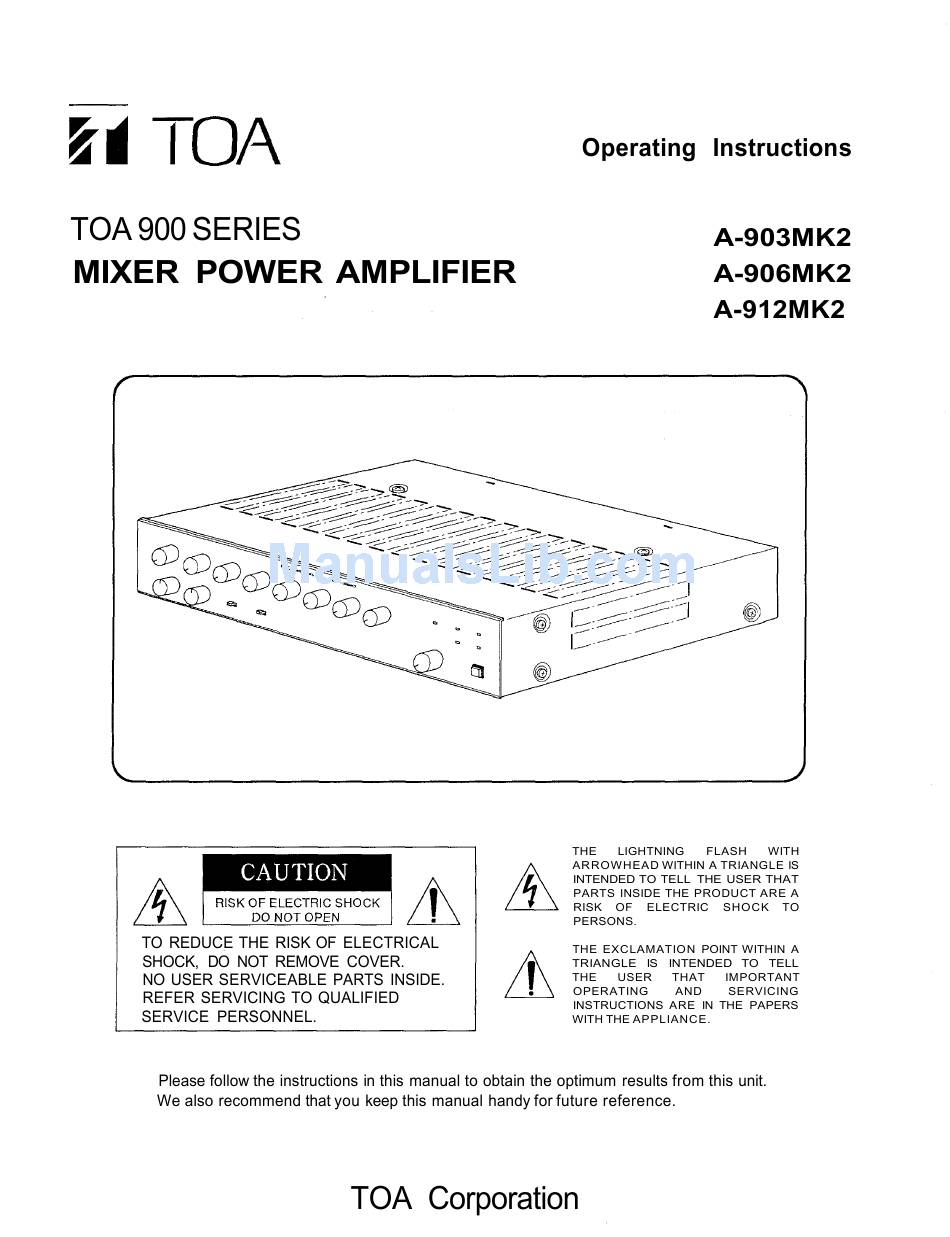 TOA

Operating Instructions

TOA 900 SERIES
MIXER POWER AMPLIFIER

A-903MK2
A-906MK2
A-912MK2

ManualsLib.com

CAUTION
RISK OF ELECTRIC SHOCK
DO NOT OPEN

TO REDUCE THE RISK OF ELECTRICAL SHOCK, DO NOT REMOVE COVER. NO USER SERVICEABLE PARTS INSIDE. REFER SERVICING TO QUALIFIED SERVICE PERSONNEL.

THE LIGHTNING FLASH WITH ARROWHEAD WITHIN A TRIANGLE IS INTENDED TO TELL THE USER THAT PARTS INSIDE THE PRODUCT ARE A RISK OF ELECTRIC SHOCK TO PERSONS.

THE EXCLAMATION POINT WITHIN A TRIANGLE IS INTENDED TO TELL THE USER THAT IMPORTANT OPERATING AND SERVICING INSTRUCTIONS ARE IN THE PAPERS WITH THE APPLIANCE.

Please follow the instructions in this manual to obtain the optimum results from this unit. We also recommend that you keep this manual handy for future reference.

TOA Corporation